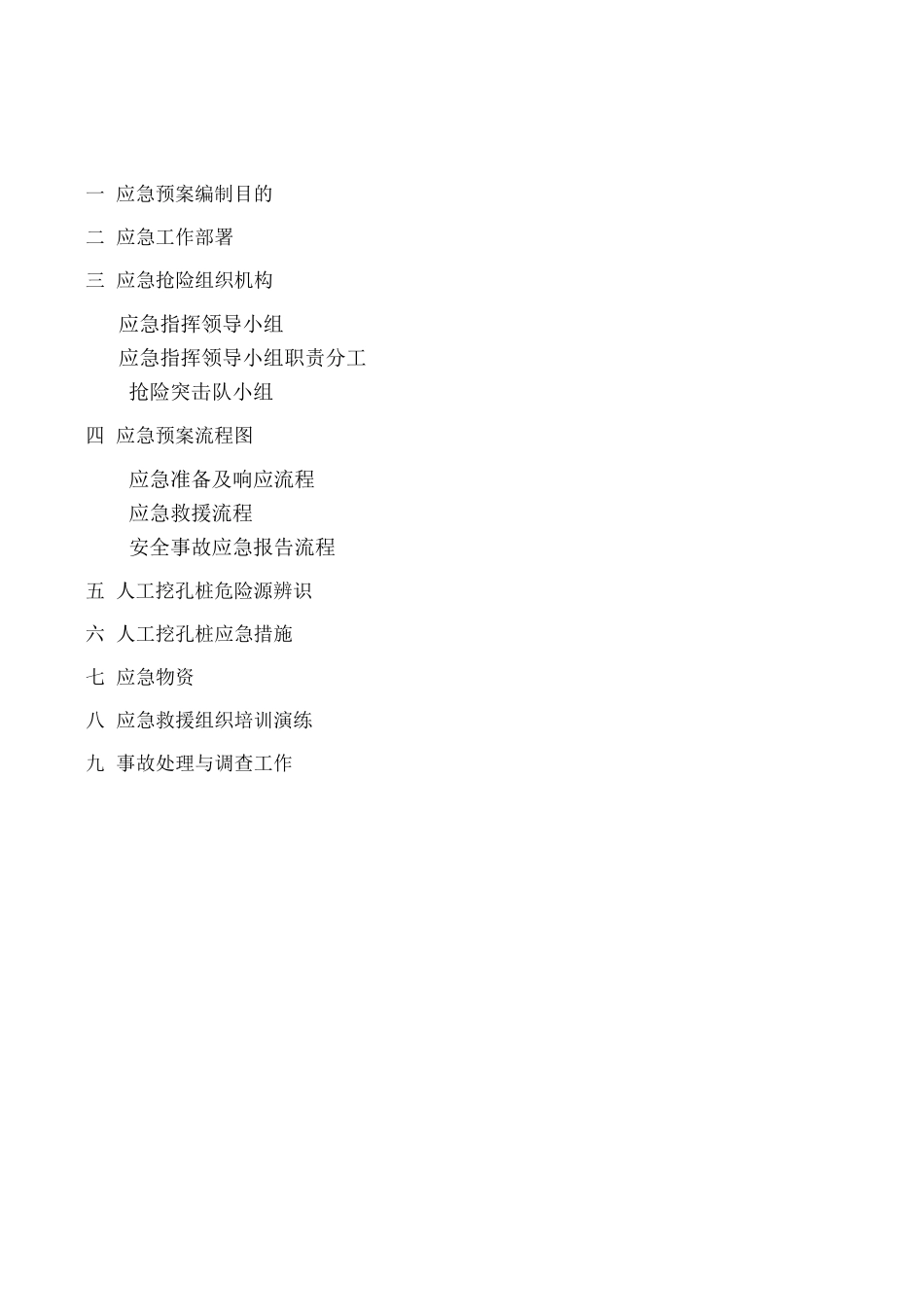 一 应急预案编制目的

二 应急工作部署

三 应急抢险组织机构

应急指挥领导小组
应急指挥领导小组职责分工
抢险突击队小组

四 应急预案流程图

应急准备及响应流程
应急救援流程
安全事故应急报告流程

五 人工挖孔桩危险源辨识

六 人工挖孔桩应急措施

七 应急物资

八 应急救援组织培训演练

九 事故处理与调查工作